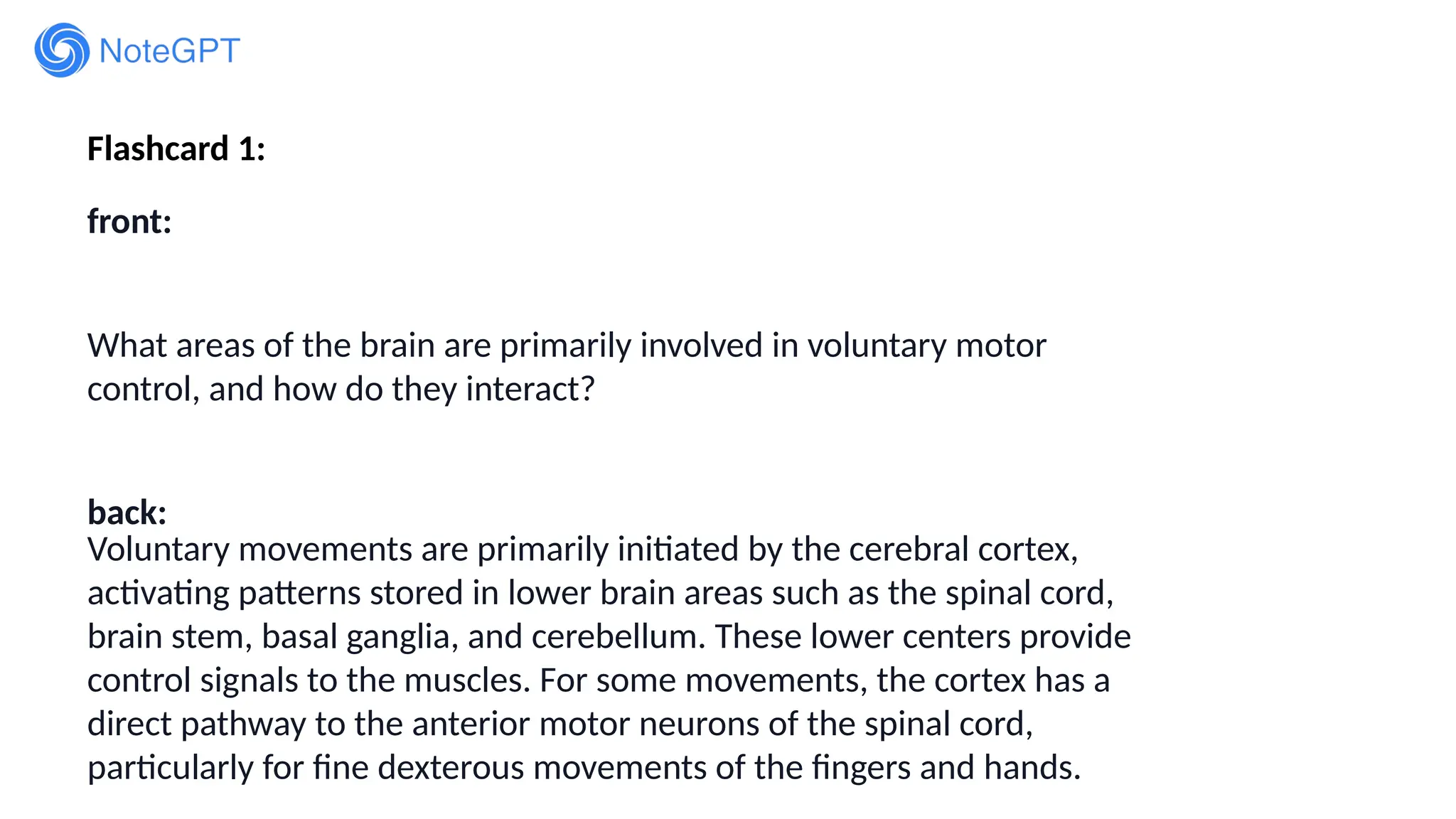 NoteGPT

Flashcard 1:

front:

What areas of the brain are primarily involved in voluntary motor control, and how do they interact?

back:
Voluntary movements are primarily initiated by the cerebral cortex, activating patterns stored in lower brain areas such as the spinal cord, brain stem, basal ganglia, and cerebellum. These lower centers provide control signals to the muscles. For some movements, the cortex has a direct pathway to the anterior motor neurons of the spinal cord, particularly for fine dexterous movements of the fingers and hands.